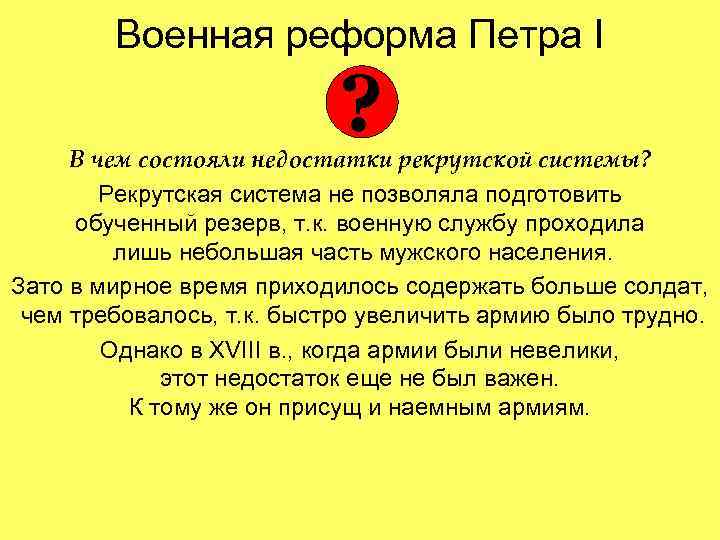 Военная реформа Петра I

?

В чем состояли недостатки рекрутской системы?

Рекрутская система не позволяла подготовить обученный резерв, т.к. военную службу проходила лишь небольшая часть мужского населения.

Зато в мирное время приходилось содержать больше солдат, чем требовалось, т.к. быстро увеличить армию было трудно.

Однако в XVIII в., когда армии были невелики, этот недостаток еще не был важен. К тому же он присущ и наемным армиям.